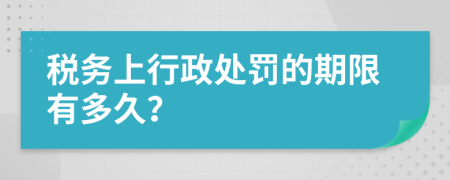 税务上行政处罚的期限有多久?